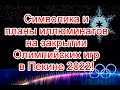 Символика и планы иллюминатов на закрытии Олимпийских игр в Пекине 2022!